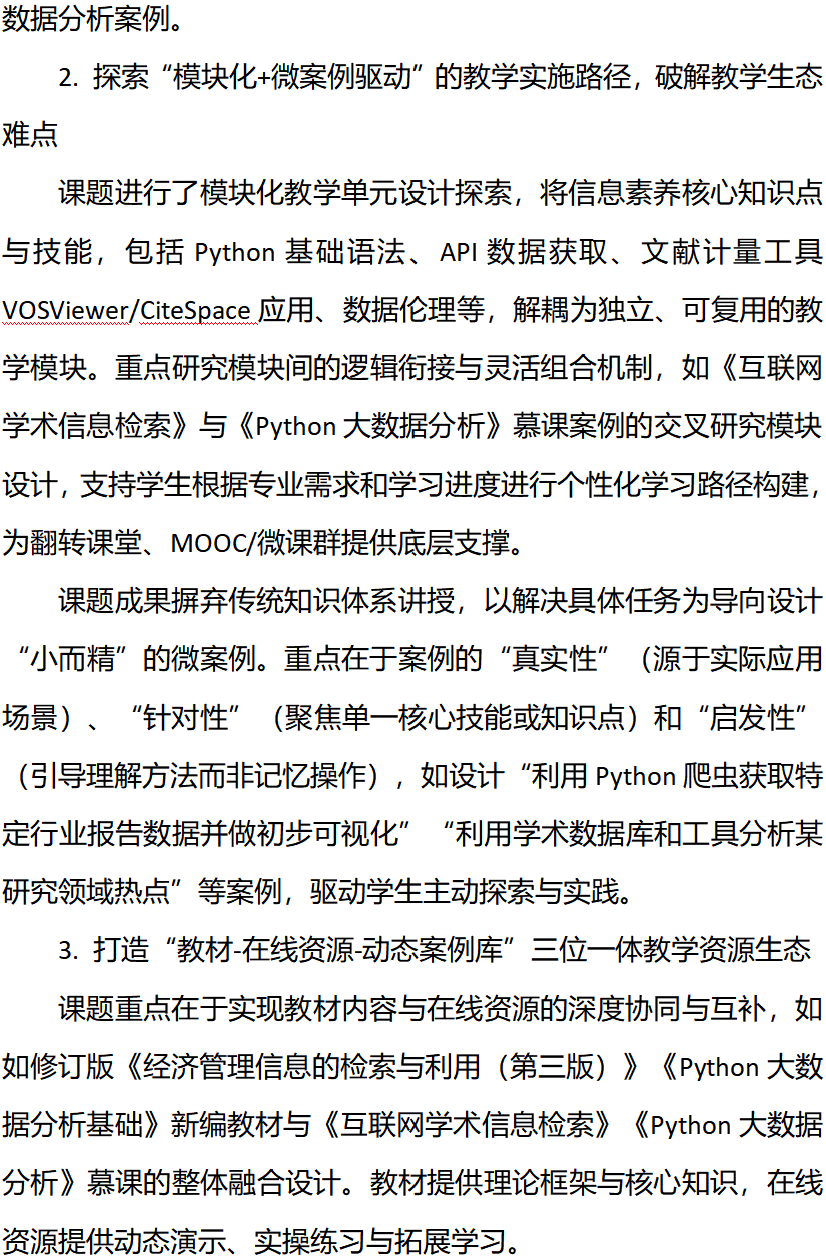 数据分析案例。

2. 探索“模块化+微案例驱动”的教学实施路径，破解教学生态难点

课题进行了模块化教学单元设计探索，将信息素养核心知识点与技能，包括 Python 基础语法、API 数据获取、文献计量工具 VOSViewer/CiteSpace 应用、数据伦理等，解耦为独立、可复用的教学模块。重点研究模块间的逻辑衔接与灵活组合机制，如《互联网学术信息检索》与《Python 大数据分析》慕课案例的交叉研究模块设计，支持学生根据专业需求和学习进度进行个性化学习路径构建，为翻转课堂、MOOC/微课群提供底层支撑。

课题成果摒弃传统知识体系讲授，以解决具体任务为导向设计“小而精”的微案例。重点在于案例的“真实性”（源于实际应用场景）、“针对性”（聚焦单一核心技能或知识点）和“启发性”（引导理解方法而非记忆操作），如设计“利用 Python 爬虫获取特定行业报告数据并做初步可视化”“利用学术数据库和工具分析某研究领域热点”等案例，驱动学生主动探索与实践。

3. 打造“教材-在线资源-动态案例库”三位一体教学资源生态

课题重点在于实现教材内容与在线资源的深度协同与互补，如如修订版《经济管理信息的检索与利用（第三版）》《Python 大数据分析基础》新编教材与《互联网学术信息检索》《Python 大数据分析》慕课的整体融合设计。教材提供理论框架与核心知识，在线资源提供动态演示、实操练习与拓展学习。